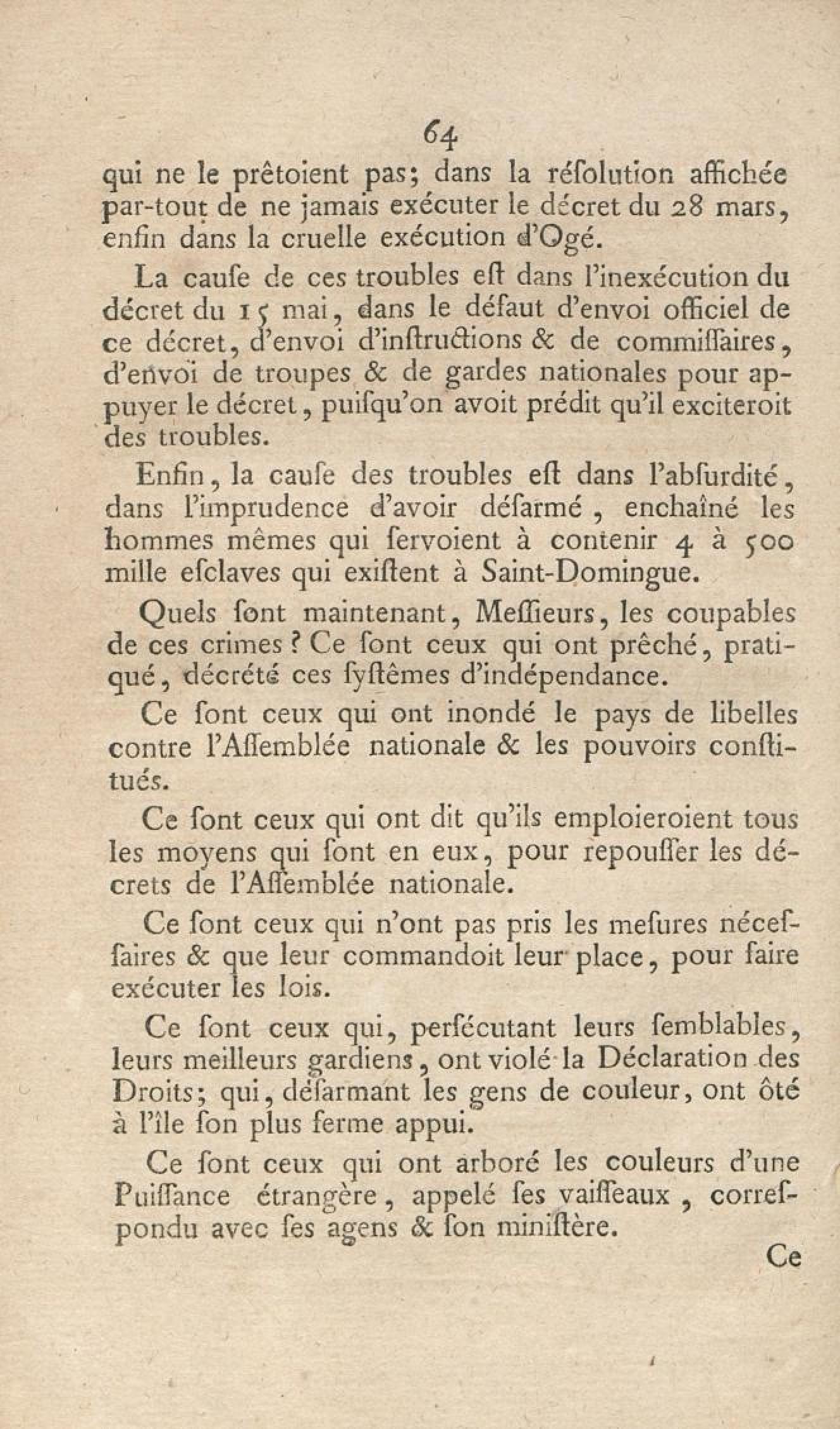 64

qui ne le prêtoient pas; dans la résolution affichée par-tout de ne jamais exécuter le décret du 28 mars, enfin dans la cruelle exécution d'Ogé.

La cause de ces troubles est dans l'inexécution du décret du 15 mai, dans le défaut d'envoi officiel de ce décret, d'envoi d'instructions & de commissaires, d'envoi de troupes & de gardes nationales pour appuyer le décret, puisqu'on avoit prédit qu'il exciteroit des troubles.

Enfin, la cause des troubles est dans l'absurdité, dans l'imprudence d'avoir désarmé, enchaîné les hommes mêmes qui servoient à contenir 4 à 500 mille esclaves qui existent à Saint-Domingue.

Quels sont maintenant, Messieurs, les coupables de ces crimes? Ce sont ceux qui ont prêché, pratiqué, décrété ces systêmes d'indépendance.

Ce sont ceux qui ont inondé le pays de libelles contre l'Assemblée nationale & les pouvoirs constitués.

Ce sont ceux qui ont dit qu'ils emploieroient tous les moyens qui sont en eux, pour repousser les décrets de l'Assemblée nationale.

Ce sont ceux qui n'ont pas pris les mesures nécessaires & que leur commandoit leur place, pour faire exécuter les lois.

Ce sont ceux qui, persécutant leurs semblables, leurs meilleurs gardiens, ont violé la Déclaration des Droits; qui, désarmant les gens de couleur, ont ôté à l'île son plus ferme appui.

Ce sont ceux qui ont arboré les couleurs d'une Puissance étrangère, appelé ses vaisseaux, correspondu avec ses agens & son ministère.

Ce